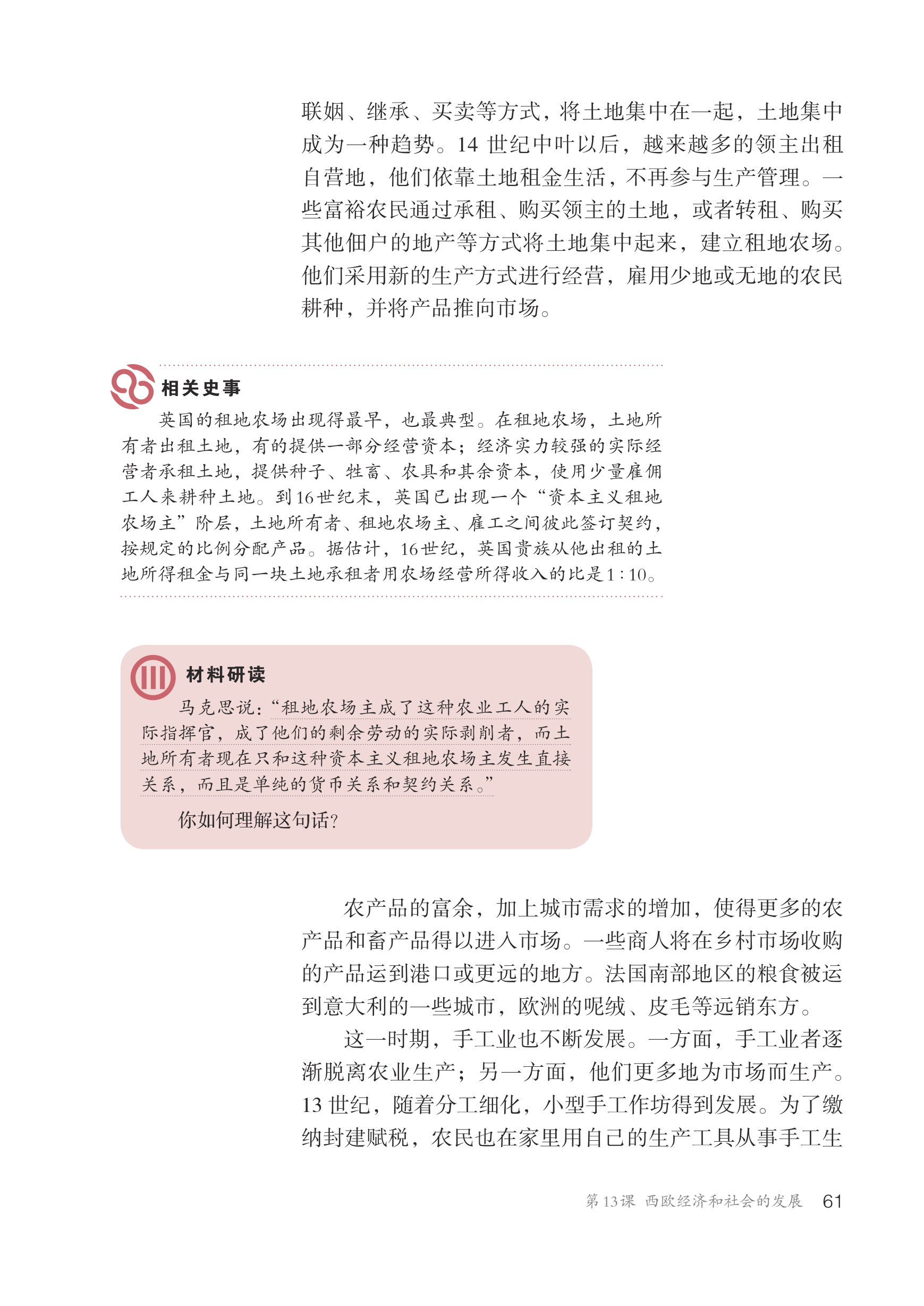 联姻、继承、买卖等方式，将土地集中在一起，土地集中成为一种趋势。14 世纪中叶以后，越来越多的领主出租自营地，他们依靠土地租金生活，不再参与生产管理。一些富裕农民通过承租、购买领主的土地，或者转租、购买其他佃户的地产等方式将土地集中起来，建立租地农场。他们采用新的生产方式进行经营，雇用少地或无地的农民耕种，并将产品推向市场。

相关史事

英国的租地农场出现得最早，也最典型。在租地农场，土地所有者出租土地，有的提供一部分经营资本；经济实力较强的实际经营者承租土地，提供种子、牲畜、农具和其余资本，使用少量雇佣工人来耕种土地。到16世纪末，英国已出现一个“资本主义租地农场主”阶层，土地所有者、租地农场主、雇工之间彼此签订契约，按规定的比例分配产品。据估计，16世纪，英国贵族从他出租的土地所得租金与同一块土地承租者用农场经营所得收入的比是1∶10。

材料研读

马克思说：“租地农场主成了这种农业工人的实际指挥官，成了他们的剩余劳动的实际剥削者，而土地所有者现在只和这种资本主义租地农场主发生直接关系，而且是单纯的货币关系和契约关系。”

你如何理解这句话？

农产品的富余，加上城市需求的增加，使得更多的农产品和畜产品得以进入市场。一些商人将在乡村市场收购的产品运到港口或更远的地方。法国南部地区的粮食被运到意大利的一些城市，欧洲的呢绒、皮毛等远销东方。

这一时期，手工业也不断发展。一方面，手工业者逐渐脱离农业生产；另一方面，他们更多地为市场而生产。13 世纪，随着分工细化，小型手工作坊得到发展。为了缴纳封建赋税，农民也在家里用自己的生产工具从事手工生

第 13 课 西欧经济和社会的发展 61